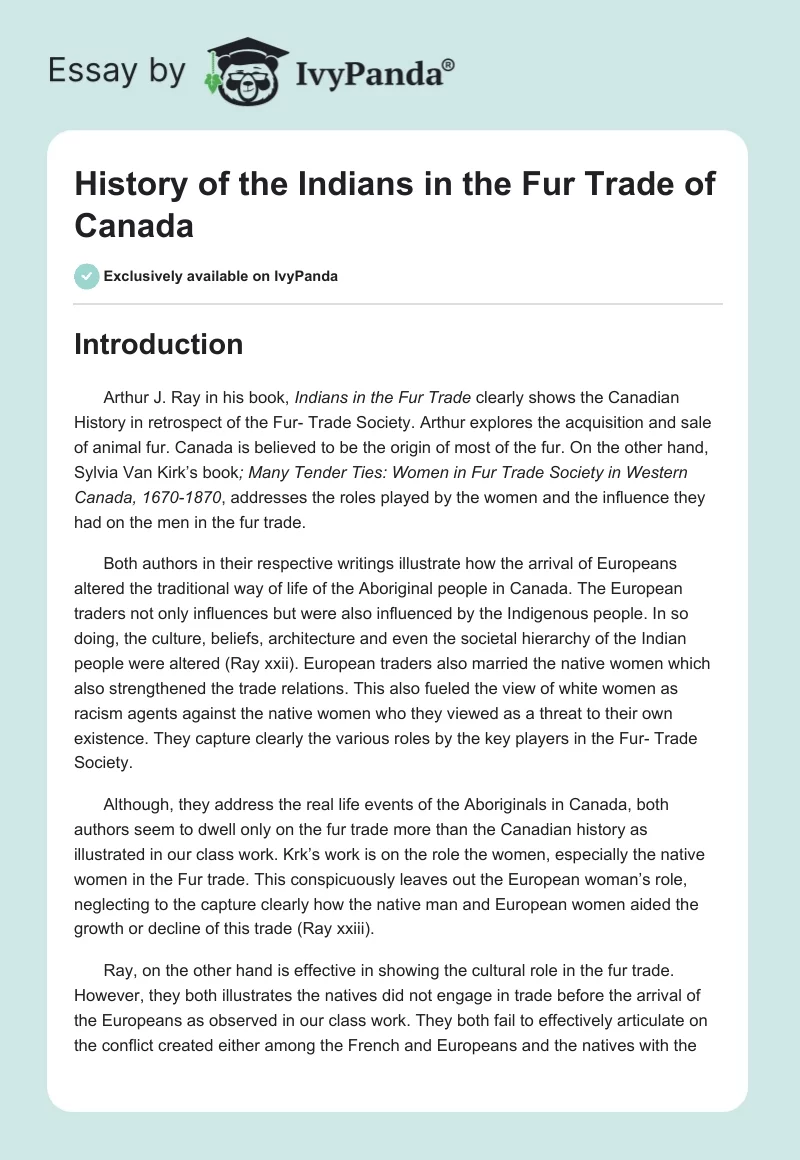 Essay by IvyPanda®

History of the Indians in the Fur Trade of Canada

Exclusively available on IvyPanda

Introduction

Arthur J. Ray in his book, Indians in the Fur Trade clearly shows the Canadian History in retrospect of the Fur- Trade Society. Arthur explores the acquisition and sale of animal fur. Canada is believed to be the origin of most of the fur. On the other hand, Sylvia Van Kirk's book; Many Tender Ties: Women in Fur Trade Society in Western Canada, 1670-1870, addresses the roles played by the women and the influence they had on the men in the fur trade.

Both authors in their respective writings illustrate how the arrival of Europeans altered the traditional way of life of the Aboriginal people in Canada. The European traders not only influences but were also influenced by the Indigenous people. In so doing, the culture, beliefs, architecture and even the societal hierarchy of the Indian people were altered (Ray xxii). European traders also married the native women which also strengthened the trade relations. This also fueled the view of white women as racism agents against the native women who they viewed as a threat to their own existence. They capture clearly the various roles by the key players in the Fur- Trade Society.

Although, they address the real life events of the Aboriginals in Canada, both authors seem to dwell only on the fur trade more than the Canadian history as illustrated in our class work. Krk's work is on the role the women, especially the native women in the Fur trade. This conspicuously leaves out the European woman's role, neglecting to the capture clearly how the native man and European women aided the growth or decline of this trade (Ray xxiii).

Ray, on the other hand is effective in showing the cultural role in the fur trade. However, they both illustrates the natives did not engage in trade before the arrival of the Europeans as observed in our class work. They both fail to effectively articulate on the conflict created either among the French and Europeans and the natives with the